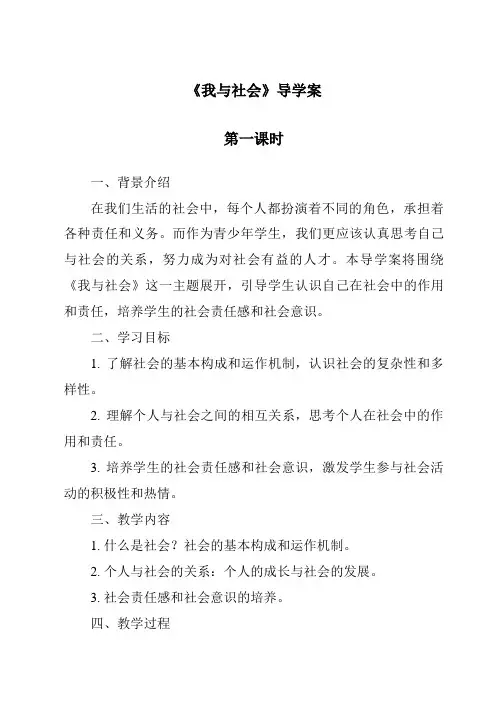 《我与社会》导学案

第一课时

一、背景介绍

在我们生活的社会中，每个人都扮演着不同的角色，承担着各种责任和义务。而作为青少年学生，我们更应该认真思考自己与社会的关系，努力成为对社会有益的人才。本导学案将围绕《我与社会》这一主题展开，引导学生认识自己在社会中的作用和责任，培养学生的社会责任感和社会意识。

二、学习目标

1. 了解社会的基本构成和运作机制，认识社会的复杂性和多样性。

2. 理解个人与社会之间的相互关系，思考个人在社会中的作用和责任。

3. 培养学生的社会责任感和社会意识，激发学生参与社会活动的积极性和热情。

三、教学内容

1. 什么是社会？社会的基本构成和运作机制。

2. 个人与社会的关系：个人的成长与社会的发展。

3. 社会责任感和社会意识的培养。

四、教学过程